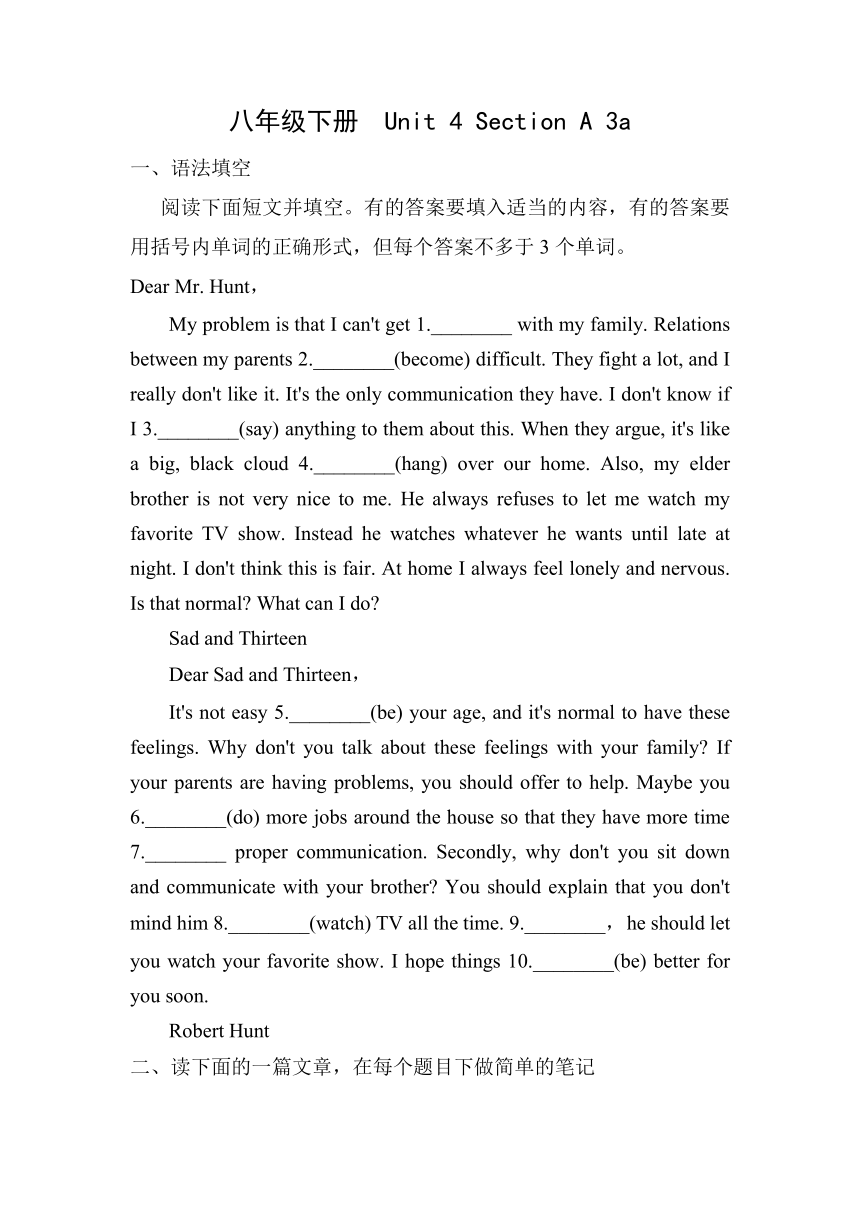 八年级下册 Unit 4 Section A 3a

一、语法填空

阅读下面短文并填空。有的答案要填入适当的内容，有的答案要用括号内单词的正确形式，但每个答案不多于 3 个单词。

Dear Mr. Hunt，

My problem is that I can't get 1.________ with my family. Relations between my parents 2.________(become) difficult. They fight a lot, and I really don't like it. It's the only communication they have. I don't know if I 3.________(say) anything to them about this. When they argue, it's like a big, black cloud 4.________(hang) over our home. Also, my elder brother is not very nice to me. He always refuses to let me watch my favorite TV show. Instead he watches whatever he wants until late at night. I don't think this is fair. At home I always feel lonely and nervous. Is that normal? What can I do?

Sad and Thirteen

Dear Sad and Thirteen，

It's not easy 5.________(be) your age, and it's normal to have these feelings. Why don't you talk about these feelings with your family? If your parents are having problems, you should offer to help. Maybe you 6.________(do) more jobs around the house so that they have more time 7.________ proper communication. Secondly, why don't you sit down and communicate with your brother? You should explain that you don't mind him 8.________(watch) TV all the time. 9.________， he should let you watch your favorite show. I hope things 10.________(be) better for you soon.

Robert Hunt

二、读下面的一篇文章，在每个题目下做简单的笔记